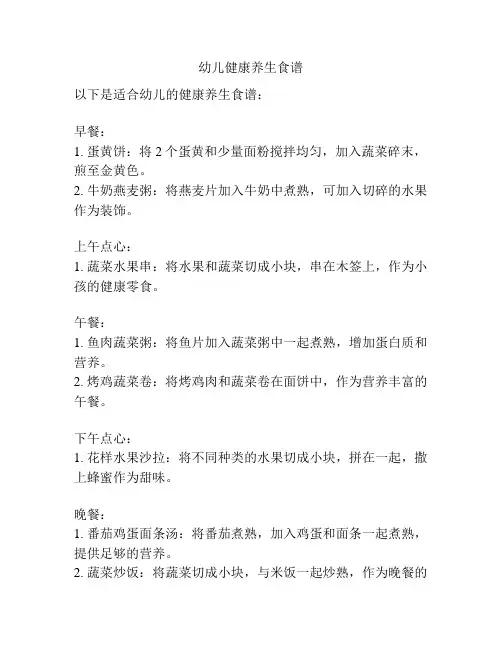 幼儿健康养生食谱

以下是适合幼儿的健康养生食谱：

早餐：
1. 蛋黄饼：将 2 个蛋黄和少量面粉搅拌均匀，加入蔬菜碎末，煎至金黄色。
2. 牛奶燕麦粥：将燕麦片加入牛奶中煮熟，可加入切碎的水果作为装饰。

上午点心：
1. 蔬菜水果串：将水果和蔬菜切成小块，串在木签上，作为小孩的健康零食。

午餐：
1. 鱼肉蔬菜粥：将鱼片加入蔬菜粥中一起煮熟，增加蛋白质和营养。
2. 烤鸡蔬菜卷：将烤鸡肉和蔬菜卷在面饼中，作为营养丰富的午餐。

下午点心：
1. 花样水果沙拉：将不同种类的水果切成小块，拼在一起，撒上蜂蜜作为甜味。

晚餐：
1. 番茄鸡蛋面条汤：将番茄煮熟，加入鸡蛋和面条一起煮熟，提供足够的营养。
2. 蔬菜炒饭：将蔬菜切成小块，与米饭一起炒熟，作为晚餐的